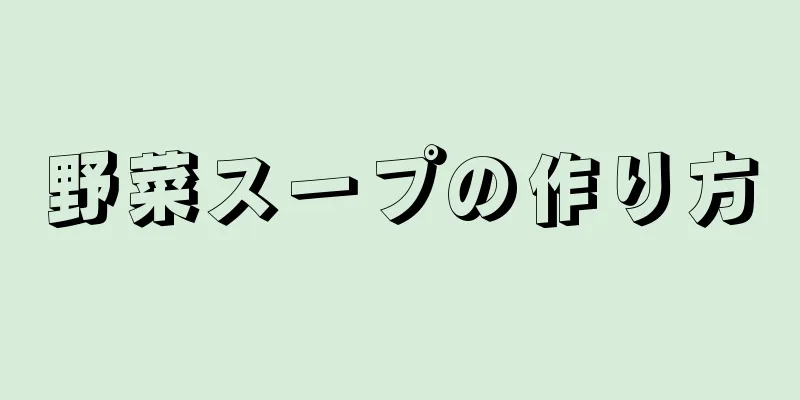 野菜スープの作り方